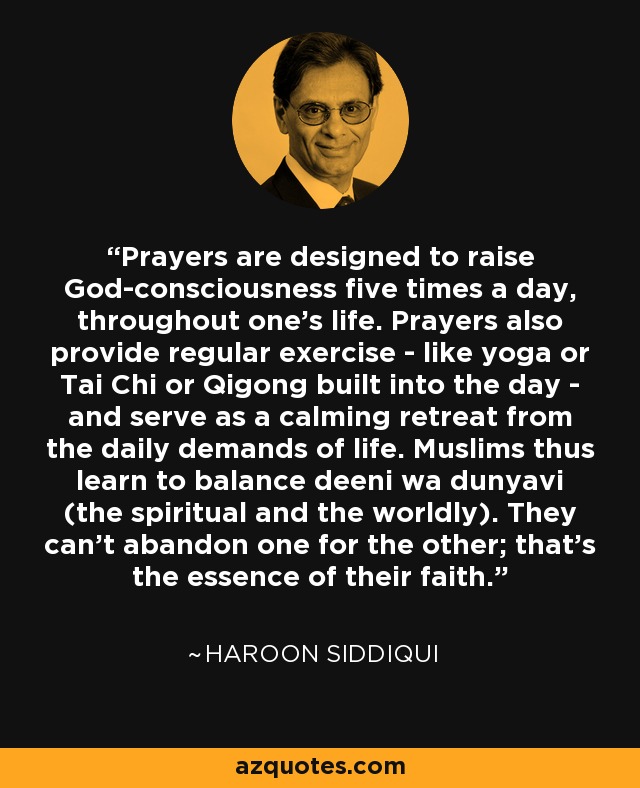 “Prayers are designed to raise God-consciousness five times a day, throughout one’s life. Prayers also provide regular exercise - like yoga or Tai Chi or Qigong built into the day - and serve as a calming retreat from the daily demands of life. Muslims thus learn to balance deeni wa dunyavi (the spiritual and the worldly). They can’t abandon one for the other; that’s the essence of their faith.”

~HAROON SIDDIQUI

azquotes.com